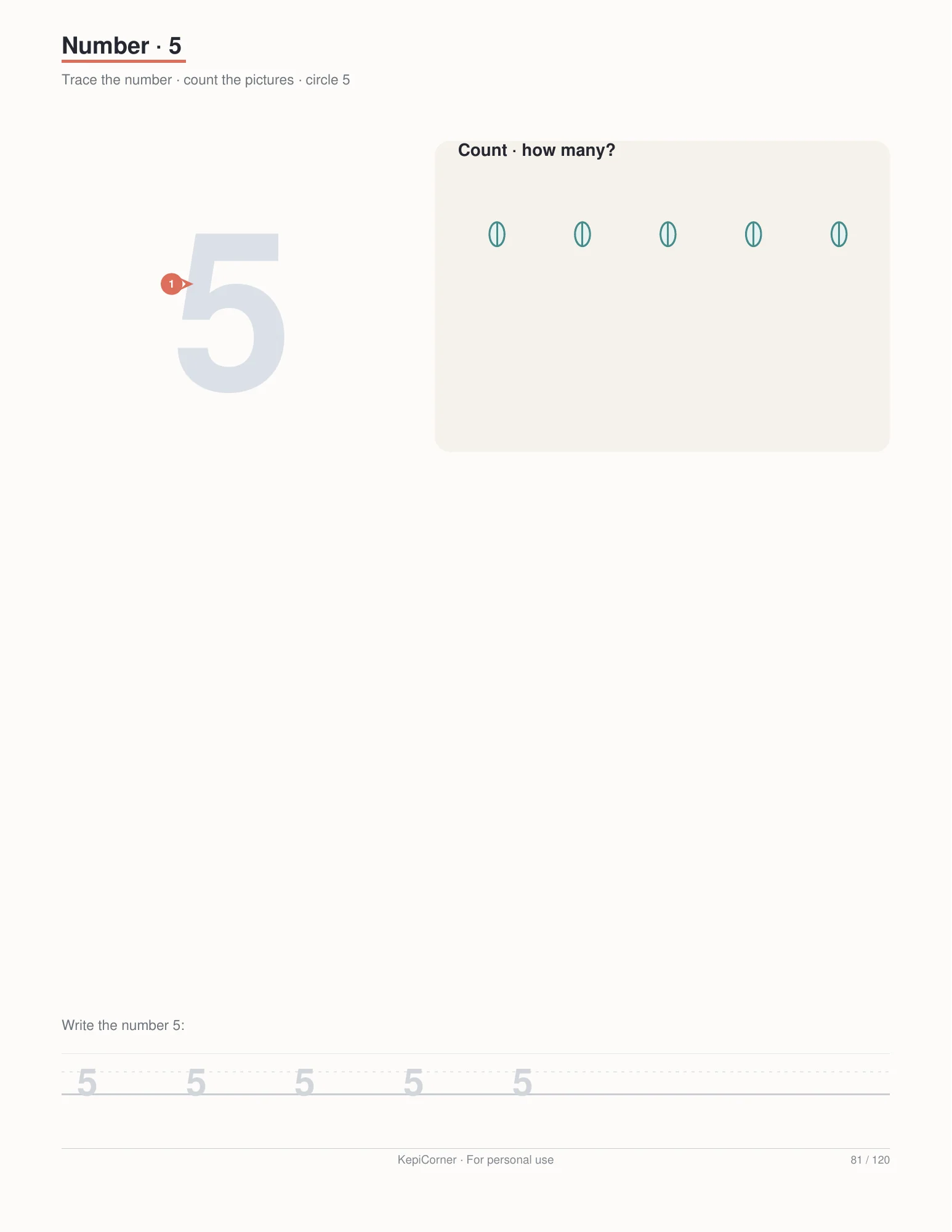 Number · 5

Trace the number · count the pictures · circle 5

1

5

Count · how many?

Write the number 5:

5 5 5 5 5

KepiCorner · For personal use

81 / 120